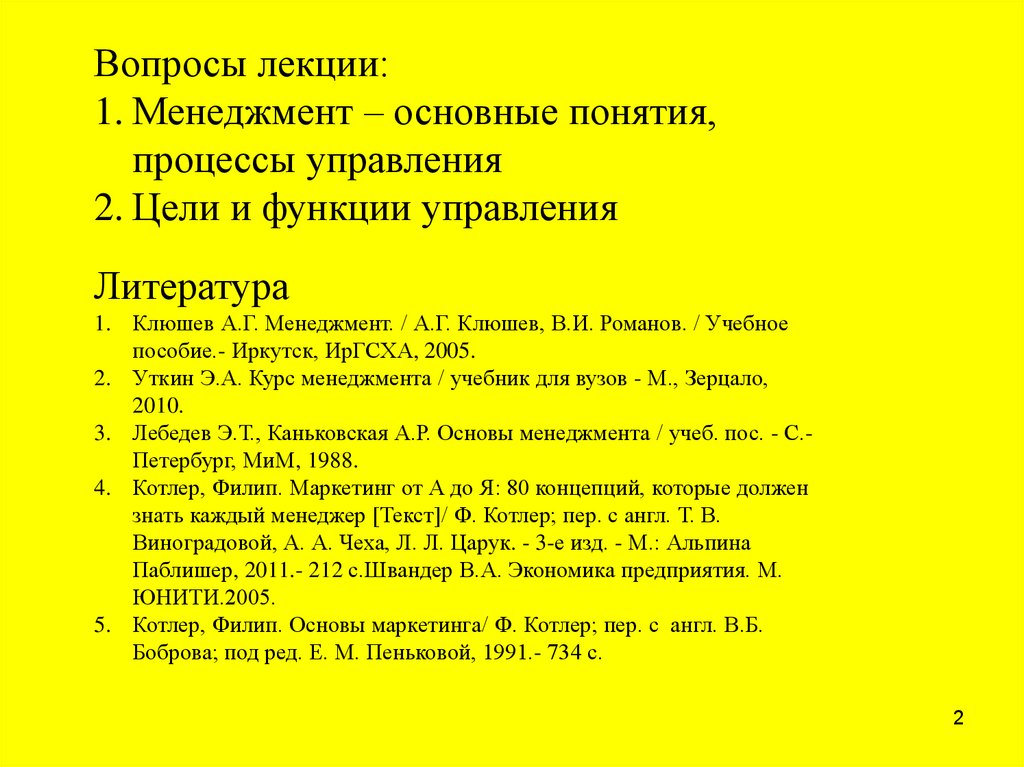 Вопросы лекции:
1. Менеджмент – основные понятия, процессы управления
2. Цели и функции управления

Литература
1. Клюшев А.Г. Менеджмент. / А.Г. Клюшев, В.И. Романов. / Учебное пособие.- Иркутск, ИрГСХА, 2005.
2. Уткин Э.А. Курс менеджмента / учебник для вузов - М., Зерцало, 2010.
3. Лебедев Э.Т., Каньковская А.Р. Основы менеджмента / учеб. пос. - С.-Петербург, МиМ, 1988.
4. Котлер, Филип. Маркетинг от А до Я: 80 концепций, которые должен знать каждый менеджер [Текст]/ Ф. Котлер; пер. с англ. Т. В. Виноградовой, А. А. Чеха, Л. Л. Царук. - 3-е изд. - М.: Альпина Паблишер, 2011.- 212 с.Швандер В.А. Экономика предприятия. М. ЮНИТИ.2005.
5. Котлер, Филип. Основы маркетинга/ Ф. Котлер; пер. с англ. В.Б. Боброва; под ред. Е. М. Пеньковой, 1991.- 734 с.

2